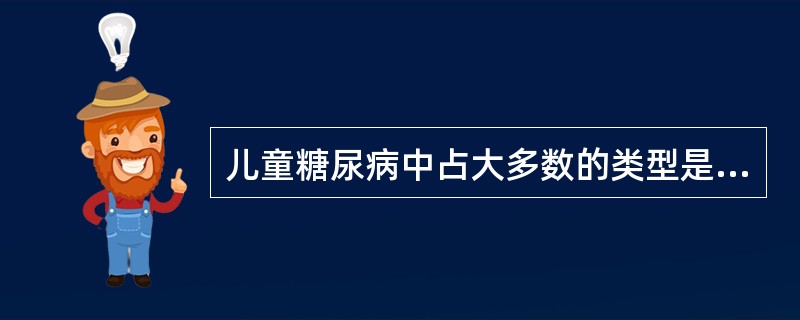 儿童糖尿病中占大多数的类型是...